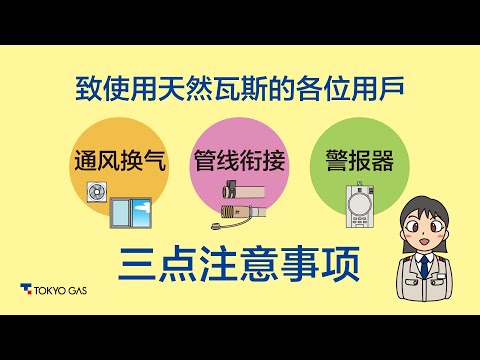 致使用天然瓦斯的各位用戶

通风换气

管线衔接

警报器

三点注意事项

TOKYO GAS